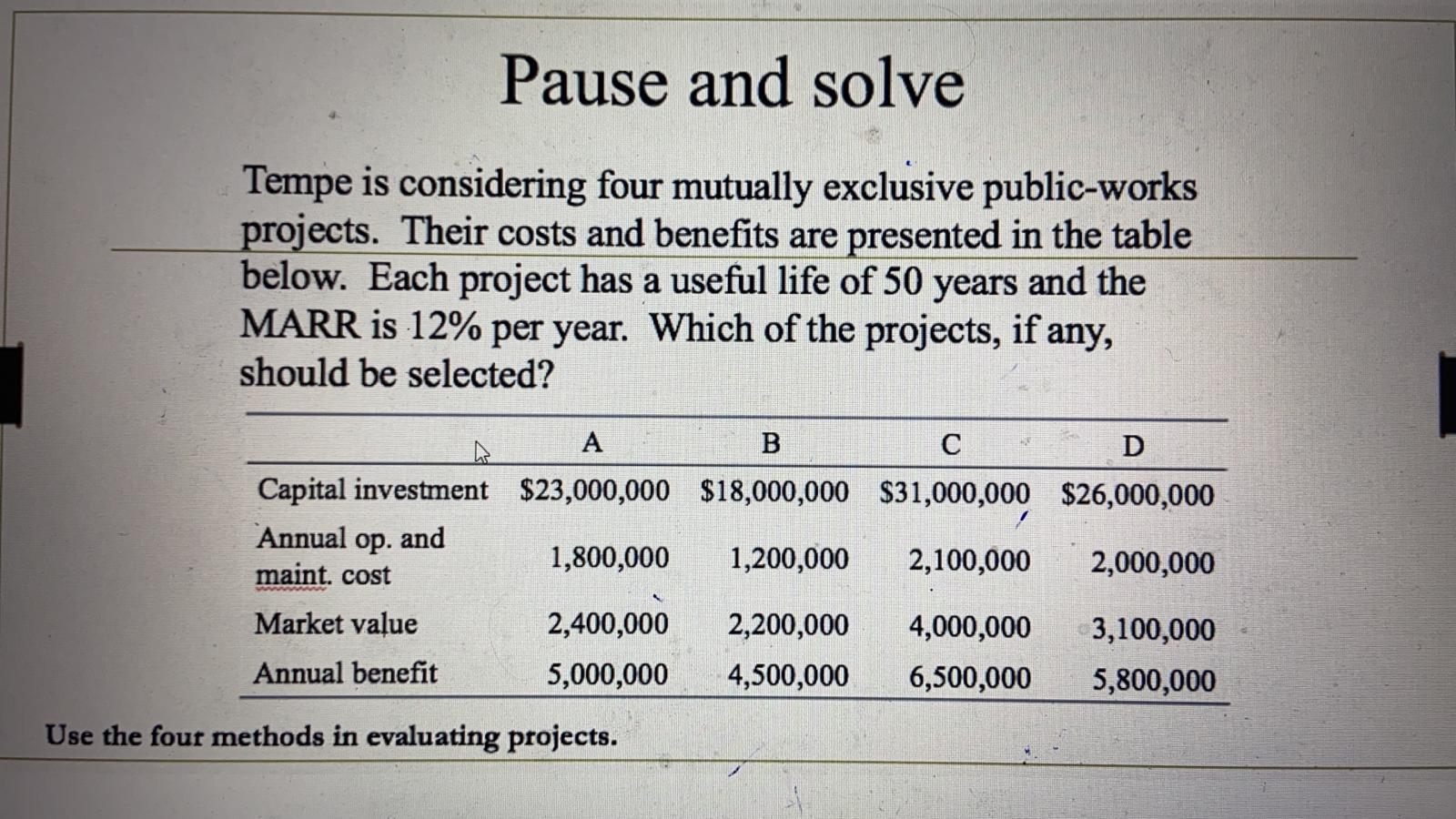 Pause and solve

Tempe is considering four mutually exclusive public-works projects. Their costs and benefits are presented in the table below. Each project has a useful life of 50 years and the MARR is 12% per year. Which of the projects, if any, should be selected?

| | A | B | C | D |
|---|---|---|---|---|
| Capital investment | \$23,000,000 | \$18,000,000 | \$31,000,000 | \$26,000,000 |
| Annual op. and maint. cost | 1,800,000 | 1,200,000 | 2,100,000 | 2,000,000 |
| Market value | 2,400,000 | 2,200,000 | 4,000,000 | 3,100,000 |
| Annual benefit | 5,000,000 | 4,500,000 | 6,500,000 | 5,800,000 |

Use the four methods in evaluating projects.